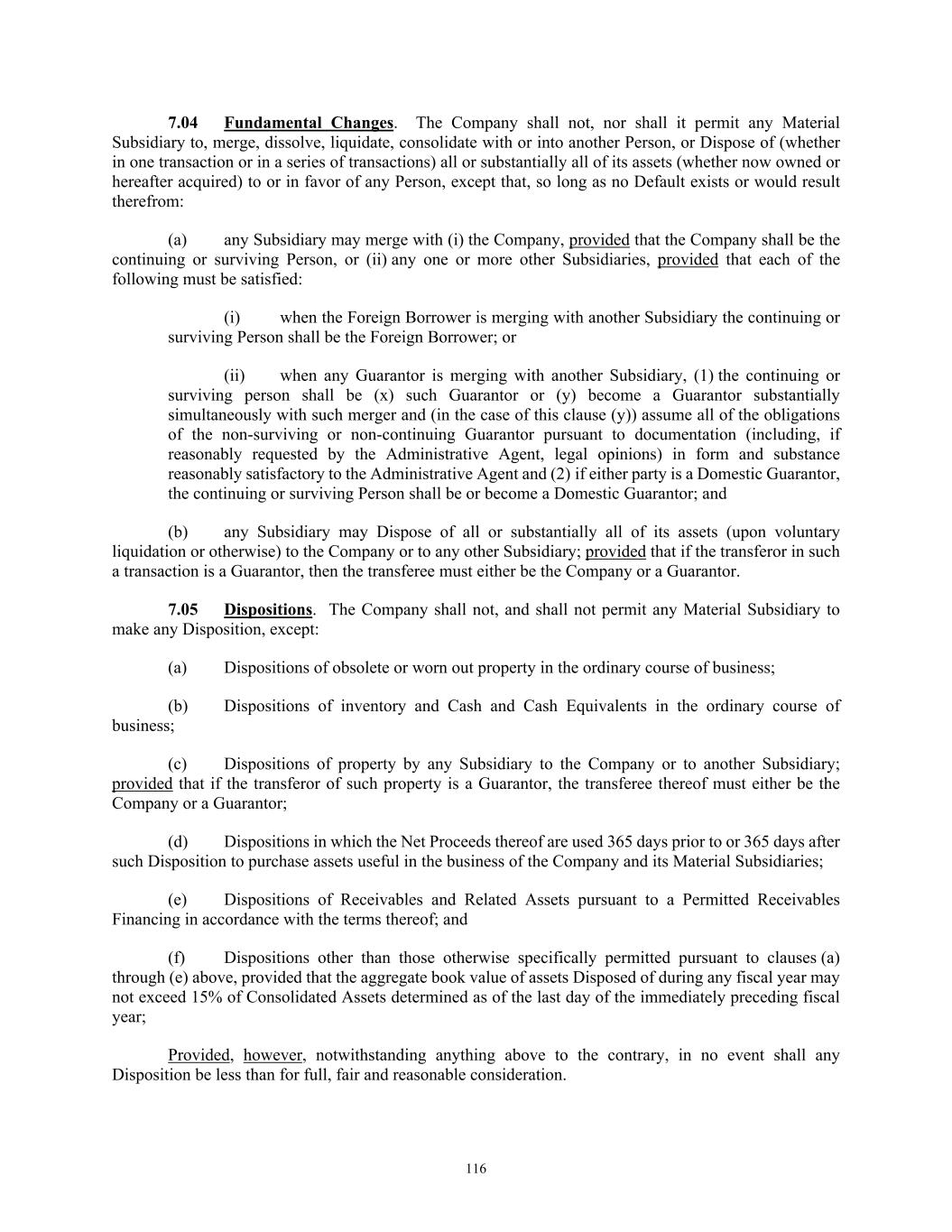 7.04 Fundamental Changes. The Company shall not, nor shall it permit any Material Subsidiary to, merge, dissolve, liquidate, consolidate with or into another Person, or Dispose of (whether in one transaction or in a series of transactions) all or substantially all of its assets (whether now owned or hereafter acquired) to or in favor of any Person, except that, so long as no Default exists or would result therefrom:

(a) any Subsidiary may merge with (i) the Company, provided that the Company shall be the continuing or surviving Person, or (ii) any one or more other Subsidiaries, provided that each of the following must be satisfied:

(i) when the Foreign Borrower is merging with another Subsidiary the continuing or surviving Person shall be the Foreign Borrower; or

(ii) when any Guarantor is merging with another Subsidiary, (1) the continuing or surviving person shall be (x) such Guarantor or (y) become a Guarantor substantially simultaneously with such merger and (in the case of this clause (y)) assume all of the obligations of the non-surviving or non-continuing Guarantor pursuant to documentation (including, if reasonably requested by the Administrative Agent, legal opinions) in form and substance reasonably satisfactory to the Administrative Agent and (2) if either party is a Domestic Guarantor, the continuing or surviving Person shall be or become a Domestic Guarantor; and

(b) any Subsidiary may Dispose of all or substantially all of its assets (upon voluntary liquidation or otherwise) to the Company or to any other Subsidiary; provided that if the transferor in such a transaction is a Guarantor, then the transferee must either be the Company or a Guarantor.

7.05 Dispositions. The Company shall not, and shall not permit any Material Subsidiary to make any Disposition, except:

(a) Dispositions of obsolete or worn out property in the ordinary course of business;

(b) Dispositions of inventory and Cash and Cash Equivalents in the ordinary course of business;

(c) Dispositions of property by any Subsidiary to the Company or to another Subsidiary; provided that if the transferor of such property is a Guarantor, the transferee thereof must either be the Company or a Guarantor;

(d) Dispositions in which the Net Proceeds thereof are used 365 days prior to or 365 days after such Disposition to purchase assets useful in the business of the Company and its Material Subsidiaries;

(e) Dispositions of Receivables and Related Assets pursuant to a Permitted Receivables Financing in accordance with the terms thereof; and

(f) Dispositions other than those otherwise specifically permitted pursuant to clauses (a) through (e) above, provided that the aggregate book value of assets Disposed of during any fiscal year may not exceed 15% of Consolidated Assets determined as of the last day of the immediately preceding fiscal year;

Provided, however, notwithstanding anything above to the contrary, in no event shall any Disposition be less than for full, fair and reasonable consideration.

116